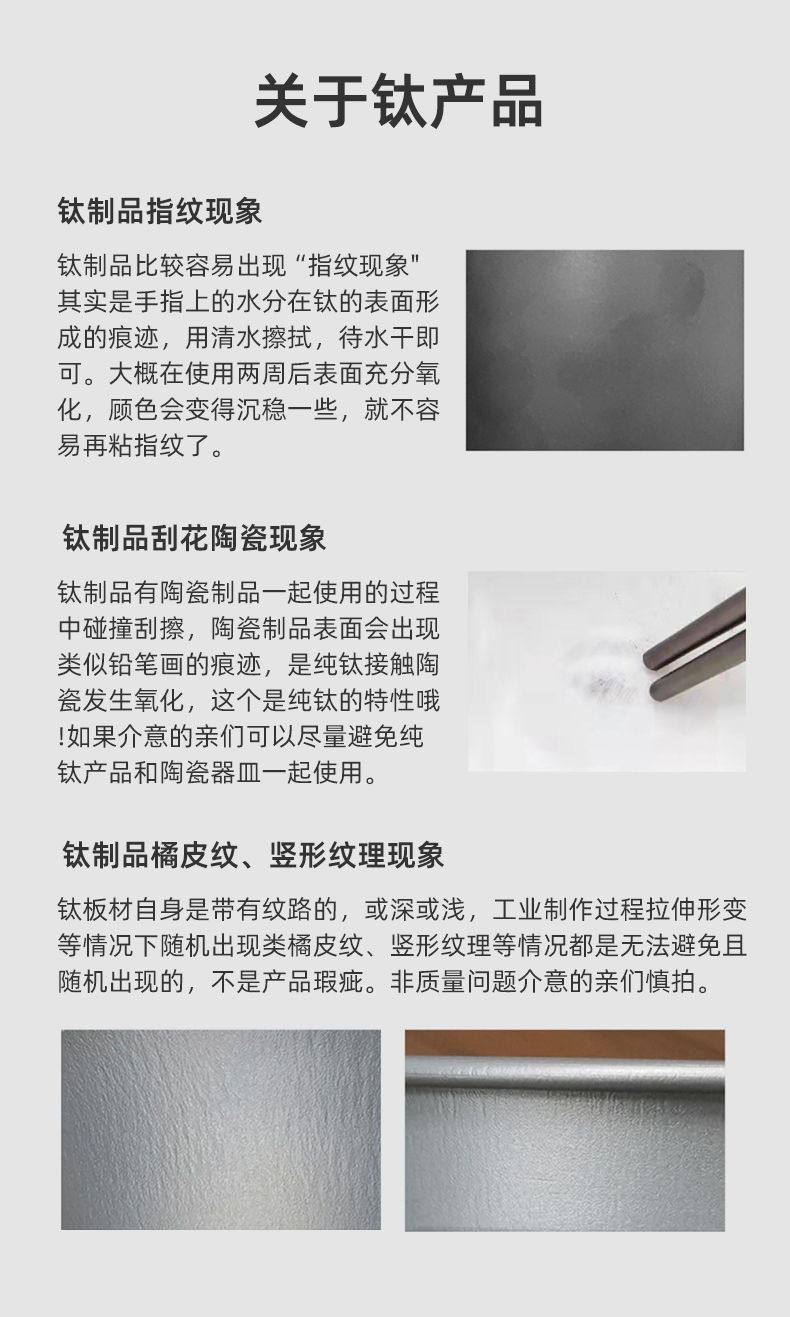 关于钛产品

钛制品指纹现象

钛制品比较容易出现“指纹现象"其实是手指上的水分在钛的表面形成的痕迹，用清水擦拭，待水干即可。大概在使用两周后表面充分氧化，顾色会变得沉稳一些，就不容易再粘指纹了。

钛制品刮花陶瓷现象

钛制品有陶瓷制品一起使用的过程中碰撞刮擦，陶瓷制品表面会出现类似铅笔画的痕迹，是纯钛接触陶瓷发生氧化，这个是纯钛的特性哦!如果介意的亲们可以尽量避免纯钛产品和陶瓷器皿一起使用。

钛制品橘皮纹、竖形纹理现象

钛板材自身是带有纹路的，或深或浅，工业制作过程拉伸形变等情况下随机出现类橘皮纹、竖形纹理等情况都是无法避免且随机出现的，不是产品瑕疵。非质量问题介意的亲们慎拍。